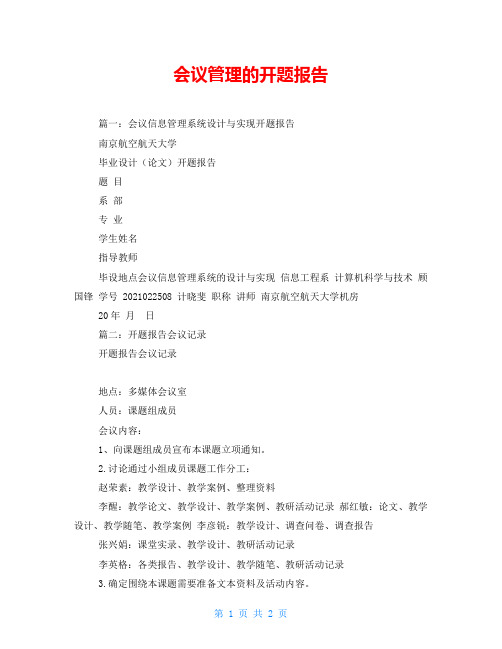 会议管理的开题报告

篇一：会议信息管理系统设计与实现开题报告

南京航空航天大学

毕业设计（论文）开题报告

题 目

系 部

专 业

学生姓名

指导教师

毕设地点会议信息管理系统的设计与实现 信息工程系 计算机科学与技术 顾国锋 学号 2021022508 计晓斐 职称 讲师 南京航空航天大学机房

20年 月 日

篇二：开题报告会议记录

开题报告会议记录

地点：多媒体会议室

人员：课题组成员

会议内容：

1、向课题组成员宣布本课题立项通知。

2.讨论通过小组成员课题工作分工：

赵荣素：教学设计、教学案例、整理资料

李醒：教学论文、教学设计、教学案例、教研活动记录 郝红敏：论文、教学设计、教学随笔、教学案例 李彦锐：教学设计、调查问卷、调查报告

张兴娟：课堂实录、教学设计、教研活动记录

李英格：各类报告、教学设计、教学随笔、教研活动记录

3.确定围绕本课题需要准备文本资料及活动内容。

第 1 页 共 2 页